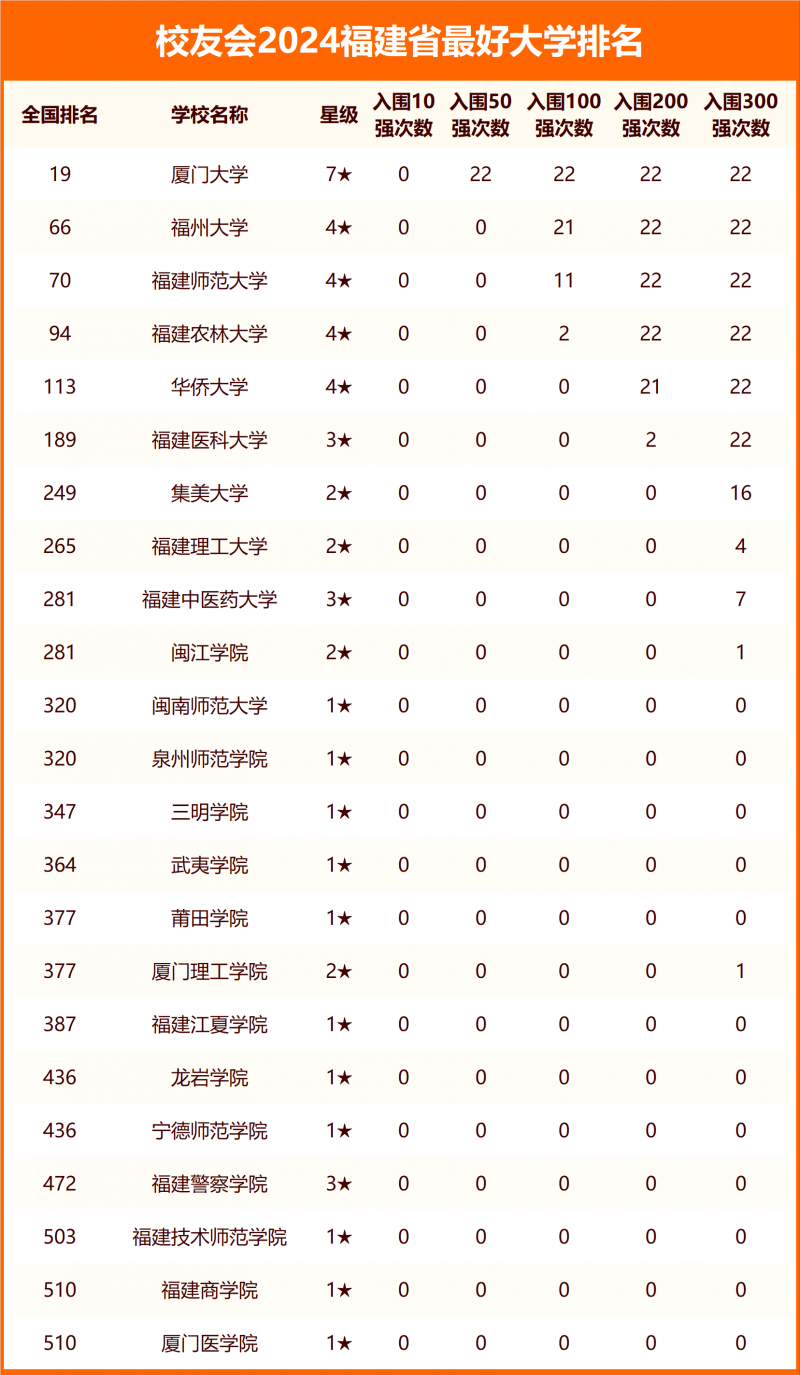 校友会2024福建省最好大学排名

| 全国排名 | 学校名称 | 星级 | 入围10强次数 | 入围50强次数 | 入围100强次数 | 入围200强次数 | 入围300强次数 |
|---|---|---|---|---|---|---|---|
| 19 | 厦门大学 | 7★ | 0 | 22 | 22 | 22 | 22 |
| 66 | 福州大学 | 4★ | 0 | 0 | 21 | 22 | 22 |
| 70 | 福建师范大学 | 4★ | 0 | 0 | 11 | 22 | 22 |
| 94 | 福建农林大学 | 4★ | 0 | 0 | 2 | 22 | 22 |
| 113 | 华侨大学 | 4★ | 0 | 0 | 0 | 21 | 22 |
| 189 | 福建医科大学 | 3★ | 0 | 0 | 0 | 2 | 22 |
| 249 | 集美大学 | 2★ | 0 | 0 | 0 | 0 | 16 |
| 265 | 福建理工大学 | 2★ | 0 | 0 | 0 | 0 | 4 |
| 281 | 福建中医药大学 | 3★ | 0 | 0 | 0 | 0 | 7 |
| 281 | 闽江学院 | 2★ | 0 | 0 | 0 | 0 | 1 |
| 320 | 闽南师范大学 | 1★ | 0 | 0 | 0 | 0 | 0 |
| 320 | 泉州师范学院 | 1★ | 0 | 0 | 0 | 0 | 0 |
| 347 | 三明学院 | 1★ | 0 | 0 | 0 | 0 | 0 |
| 364 | 武夷学院 | 1★ | 0 | 0 | 0 | 0 | 0 |
| 377 | 莆田学院 | 1★ | 0 | 0 | 0 | 0 | 0 |
| 377 | 厦门理工学院 | 2★ | 0 | 0 | 0 | 0 | 1 |
| 387 | 福建江夏学院 | 1★ | 0 | 0 | 0 | 0 | 0 |
| 436 | 龙岩学院 | 1★ | 0 | 0 | 0 | 0 | 0 |
| 436 | 宁德师范学院 | 1★ | 0 | 0 | 0 | 0 | 0 |
| 472 | 福建警察学院 | 3★ | 0 | 0 | 0 | 0 | 0 |
| 503 | 福建技术师范学院 | 1★ | 0 | 0 | 0 | 0 | 0 |
| 510 | 福建商学院 | 1★ | 0 | 0 | 0 | 0 | 0 |
| 510 | 厦门医学院 | 1★ | 0 | 0 | 0 | 0 | 0 |